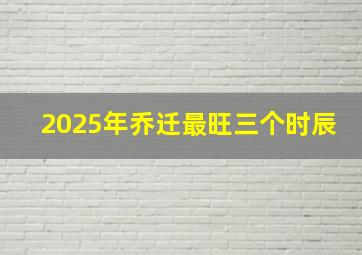 2025年乔迁最旺三个时辰